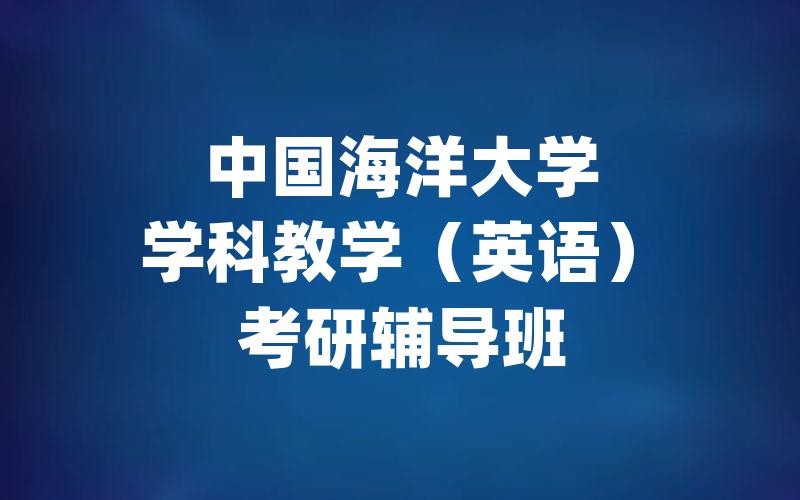 中国海洋大学
学科教学（英语）
考研辅导班